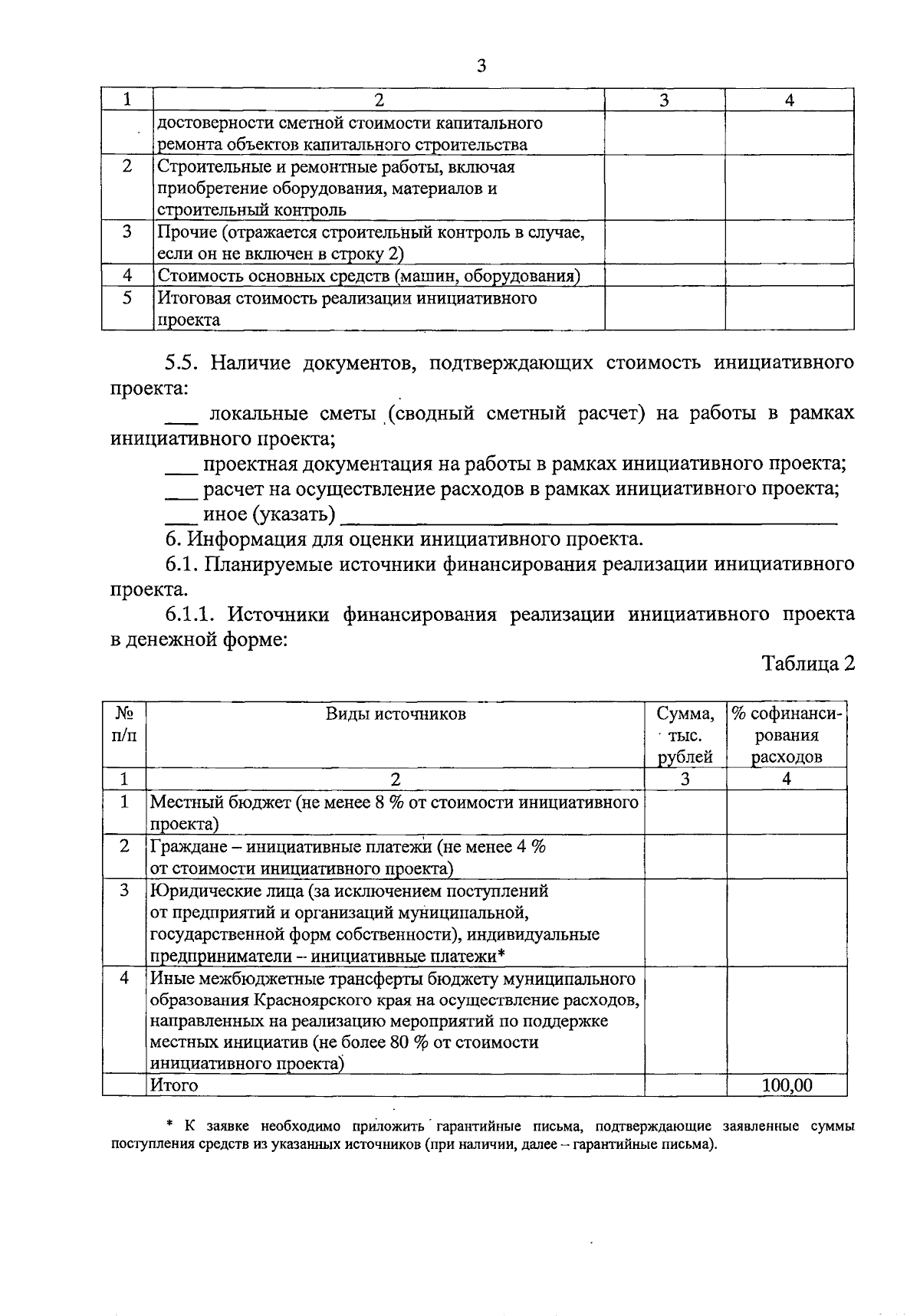 3

| 1 | 2 | 3 | 4 |
|---|---|---|---|
|  | достоверности сметной стоимости капитального ремонта объектов капитального строительства |  |  |
| 2 | Строительные и ремонтные работы, включая приобретение оборудования, материалов и строительный контроль |  |  |
| 3 | Прочие (отражается строительный контроль в случае, если он не включен в строку 2) |  |  |
| 4 | Стоимость основных средств (машин, оборудования) |  |  |
| 5 | Итоговая стоимость реализации инициативного проекта |  |  |

5.5. Наличие документов, подтверждающих стоимость инициативного проекта:

____ локальные сметы (сводный сметный расчет) на работы в рамках инициативного проекта;

____ проектная документация на работы в рамках инициативного проекта;

____ расчет на осуществление расходов в рамках инициативного проекта;

____ иное (указать) ____

6. Информация для оценки инициативного проекта.

6.1. Планируемые источники финансирования реализации инициативного проекта.

6.1.1. Источники финансирования реализации инициативного проекта в денежной форме:

Таблица 2

| № п/п | Виды источников | Сумма, тыс. рублей | % софинансирования расходов |
|---|---|---|---|
| 1 | 2 | 3 | 4 |
| 1 | Местный бюджет (не менее 8 % от стоимости инициативного проекта) |  |  |
| 2 | Граждане – инициативные платежи (не менее 4 % от стоимости инициативного проекта) |  |  |
| 3 | Юридические лица (за исключением поступлений от предприятий и организаций муниципальной, государственной форм собственности), индивидуальные предприниматели – инициативные платежи* |  |  |
| 4 | Иные межбюджетные трансферты бюджету муниципального образования Красноярского края на осуществление расходов, направленных на реализацию мероприятий по поддержке местных инициатив (не более 80 % от стоимости инициативного проекта) |  |  |
|  | Итого |  | 100,00 |

* К заявке необходимо приложить гарантийные письма, подтверждающие заявленные суммы поступления средств из указанных источников (при наличии, далее – гарантийные письма).